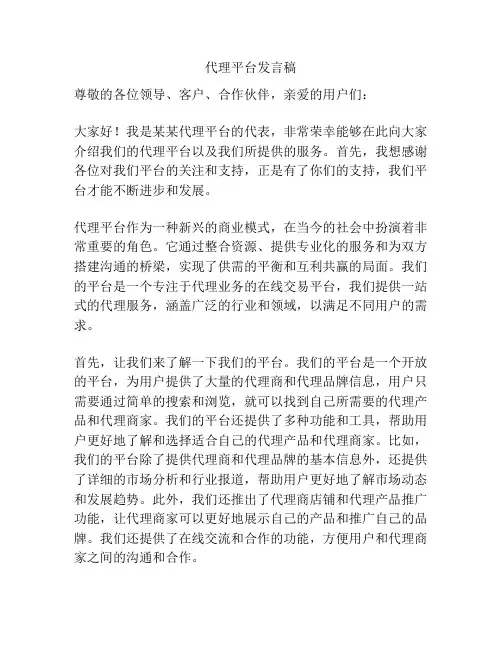 代理平台发言稿

尊敬的各位领导、客户、合作伙伴，亲爱的用户们：

大家好！我是某某代理平台的代表，非常荣幸能够在此向大家介绍我们的代理平台以及我们所提供的服务。首先，我想感谢各位对我们平台的关注和支持，正是有了你们的支持，我们平台才能不断进步和发展。

代理平台作为一种新兴的商业模式，在当今的社会中扮演着非常重要的角色。它通过整合资源、提供专业化的服务和为双方搭建沟通的桥梁，实现了供需的平衡和互利共赢的局面。我们的平台是一个专注于代理业务的在线交易平台，我们提供一站式的代理服务，涵盖广泛的行业和领域，以满足不同用户的需求。

首先，让我们来了解一下我们的平台。我们的平台是一个开放的平台，为用户提供了大量的代理商和代理品牌信息，用户只需要通过简单的搜索和浏览，就可以找到自己所需要的代理产品和代理商家。我们的平台还提供了多种功能和工具，帮助用户更好地了解和选择适合自己的代理产品和代理商家。比如，我们的平台除了提供代理商和代理品牌的基本信息外，还提供了详细的市场分析和行业报道，帮助用户更好地了解市场动态和发展趋势。此外，我们还推出了代理商店铺和代理产品推广功能，让代理商家可以更好地展示自己的产品和推广自己的品牌。我们还提供了在线交流和合作的功能，方便用户和代理商家之间的沟通和合作。